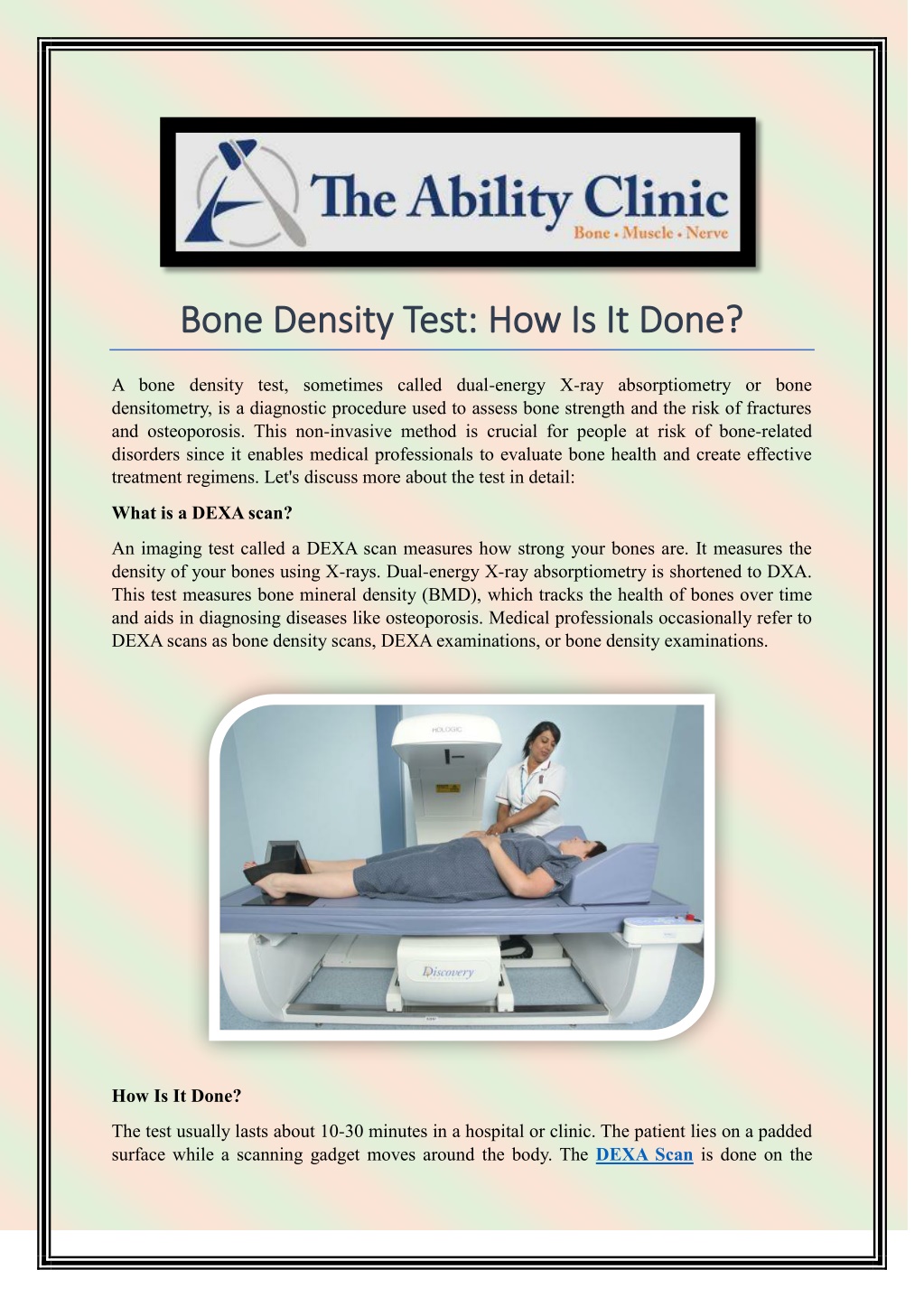 The Ability Clinic
Bone • Muscle • Nerve

Bone Density Test: How Is It Done?

A bone density test, sometimes called dual-energy X-ray absorptiometry or bone densitometry, is a diagnostic procedure used to assess bone strength and the risk of fractures and osteoporosis. This non-invasive method is crucial for people at risk of bone-related disorders since it enables medical professionals to evaluate bone health and create effective treatment regimens. Let's discuss more about the test in detail:

What is a DEXA scan?

An imaging test called a DEXA scan measures how strong your bones are. It measures the density of your bones using X-rays. Dual-energy X-ray absorptiometry is shortened to DXA. This test measures bone mineral density (BMD), which tracks the health of bones over time and aids in diagnosing diseases like osteoporosis. Medical professionals occasionally refer to DEXA scans as bone density scans, DEXA examinations, or bone density examinations.

HOLOGIC

Discovery

How Is It Done?

The test usually lasts about 10-30 minutes in a hospital or clinic. The patient lies on a padded surface while a scanning gadget moves around the body. The DEXA Scan is done on the